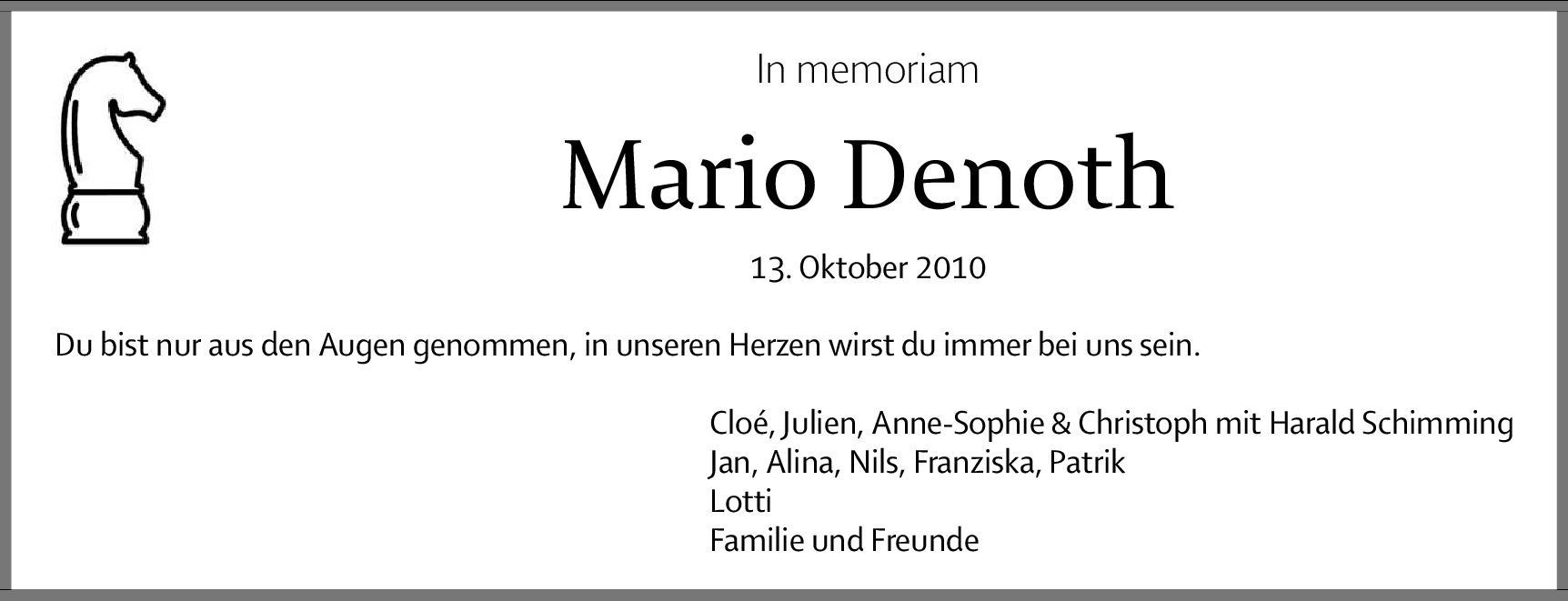 In memoriam

Mario Denoth

13. Oktober 2010

Du bist nur aus den Augen genommen, in unseren Herzen wirst du immer bei uns sein.

Cloé, Julien, Anne-Sophie & Christoph mit Harald Schimming
Jan, Alina, Nils, Franziska, Patrik
Lotti
Familie und Freunde